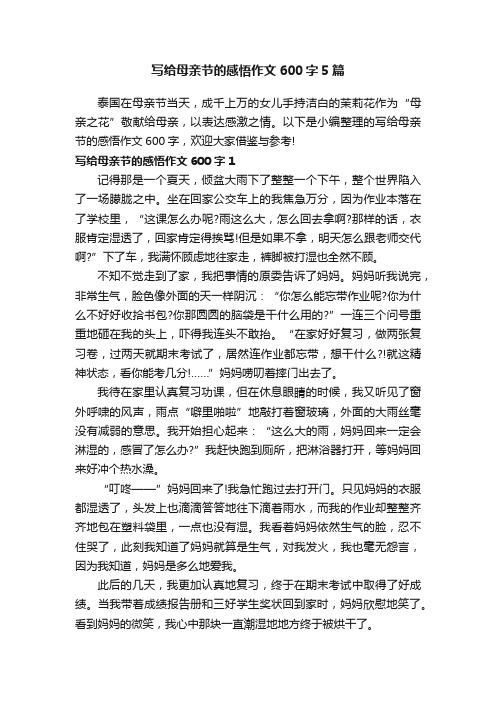 写给母亲节的感悟作文 600 字 5 篇

泰国在母亲节当天，成千上万的女儿手持洁白的茉莉花作为“母亲之花”敬献给母亲，以表达感激之情。以下是小编整理的写给母亲节的感悟作文 600 字，欢迎大家借鉴与参考!

写给母亲节的感悟作文 600 字 1

记得那是一个夏天，倾盆大雨下了整整一个下午，整个世界陷入了一场朦胧之中。坐在回家公交车上的我焦急万分，因为作业本落在了学校里，“这课怎么办呢?雨这么大，怎么回去拿啊?那样的话，衣服肯定湿透了，回家肯定得挨骂!但是如果不拿，明天怎么跟老师交代啊?”下了车，我满怀顾虑地往家走，裤脚被打湿也全然不顾。

不知不觉走到了家，我把事情的原委告诉了妈妈。妈妈听我说完，非常生气，脸色像外面的天一样阴沉：“你怎么能忘带作业呢?你为什么不好好收拾书包?你那圆圆的脑袋是干什么用的?”一连三个问号重重地砸在我的头上，吓得我连头不敢抬。“在家好好复习，做两张复习卷，过两天就期末考试了，居然连作业都忘带，想干什么?!就这精神状态，看你能考几分!……”妈妈唠叨着摔门出去了。

我待在家里认真复习功课，但在休息眼睛的时候，我又听见了窗外呼啸的风声，雨点“噼里啪啦”地敲打着窗玻璃，外面的大雨丝毫没有减弱的意思。我开始担心起来：“这么大的雨，妈妈回来一定会淋湿的，感冒了怎么办?”我赶快跑到厕所，把淋浴器打开，等妈妈回来好冲个热水澡。

“叮咚——”妈妈回来了!我急忙跑过去打开门。只见妈妈的衣服都湿透了，头发上也滴滴答答地往下滴着雨水，而我的作业却整整齐齐地包在塑料袋里，一点也没有湿。我看着妈妈依然生气的脸，忍不住哭了，此刻我知道了妈妈就算是生气，对我发火，我也毫无怨言，因为我知道，妈妈是多么地爱我。

此后的几天，我更加认真地复习，终于在期末考试中取得了好成绩。当我带着成绩报告册和三好学生奖状回到家时，妈妈欣慰地笑了。看到妈妈的微笑，我心中那块一直潮湿地地方终于被烘干了。